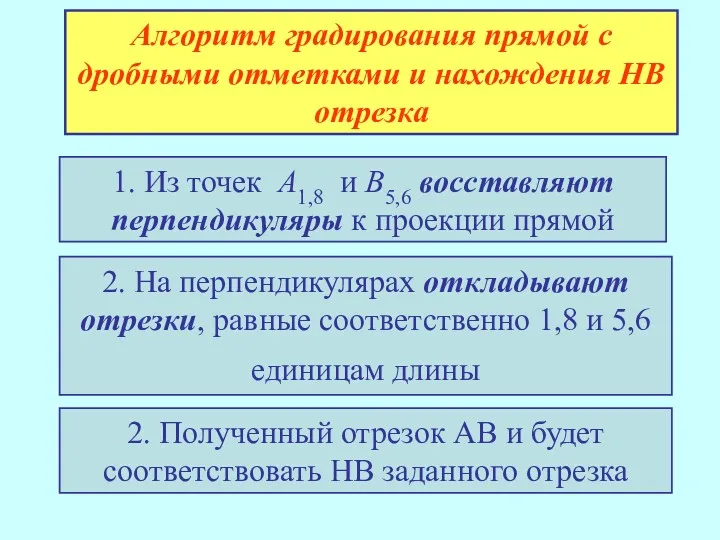 Алгоритм градирования прямой с дробными отметками и нахождения НВ отрезка

1. Из точек $A_{1,8}$ и $B_{5,6}$ восставляют перпендикуляры к проекции прямой

2. На перпендикулярах откладывают отрезки, равные соответственно 1,8 и 5,6 единицам длины

2. Полученный отрезок АВ и будет соответствовать НВ заданного отрезка